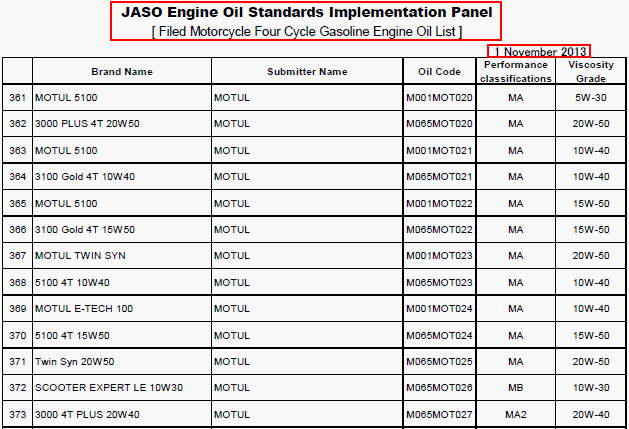 JASO Engine Oil Standards Implementation Panel
[ Filed Motorcycle Four Cycle Gasoline Engine Oil List ]

1 November 2013

| | Brand Name | Submitter Name | Oil Code | Performance classifications | Viscosity Grade |
|---|---|---|---|---|---|
| 361 | MOTUL 5100 | MOTUL | M001MOT020 | MA | 5W-30 |
| 362 | 3000 PLUS 4T 20W50 | MOTUL | M065MOT020 | MA | 20W-50 |
| 363 | MOTUL 5100 | MOTUL | M001MOT021 | MA | 10W-40 |
| 364 | 3100 Gold 4T 10W40 | MOTUL | M065MOT021 | MA | 10W-40 |
| 365 | MOTUL 5100 | MOTUL | M001MOT022 | MA | 15W-50 |
| 366 | 3100 Gold 4T 15W50 | MOTUL | M065MOT022 | MA | 15W-50 |
| 367 | MOTUL TWIN SYN | MOTUL | M001MOT023 | MA | 20W-50 |
| 368 | 5100 4T 10W40 | MOTUL | M065MOT023 | MA | 10W-40 |
| 369 | MOTUL E-TECH 100 | MOTUL | M001MOT024 | MA | 10W-40 |
| 370 | 5100 4T 15W50 | MOTUL | M065MOT024 | MA | 15W-50 |
| 371 | Twin Syn 20W50 | MOTUL | M065MOT025 | MA | 20W-50 |
| 372 | SCOOTER EXPERT LE 10W30 | MOTUL | M065MOT026 | MB | 10W-30 |
| 373 | 3000 4T PLUS 20W40 | MOTUL | M065MOT027 | MA2 | 20W-40 |